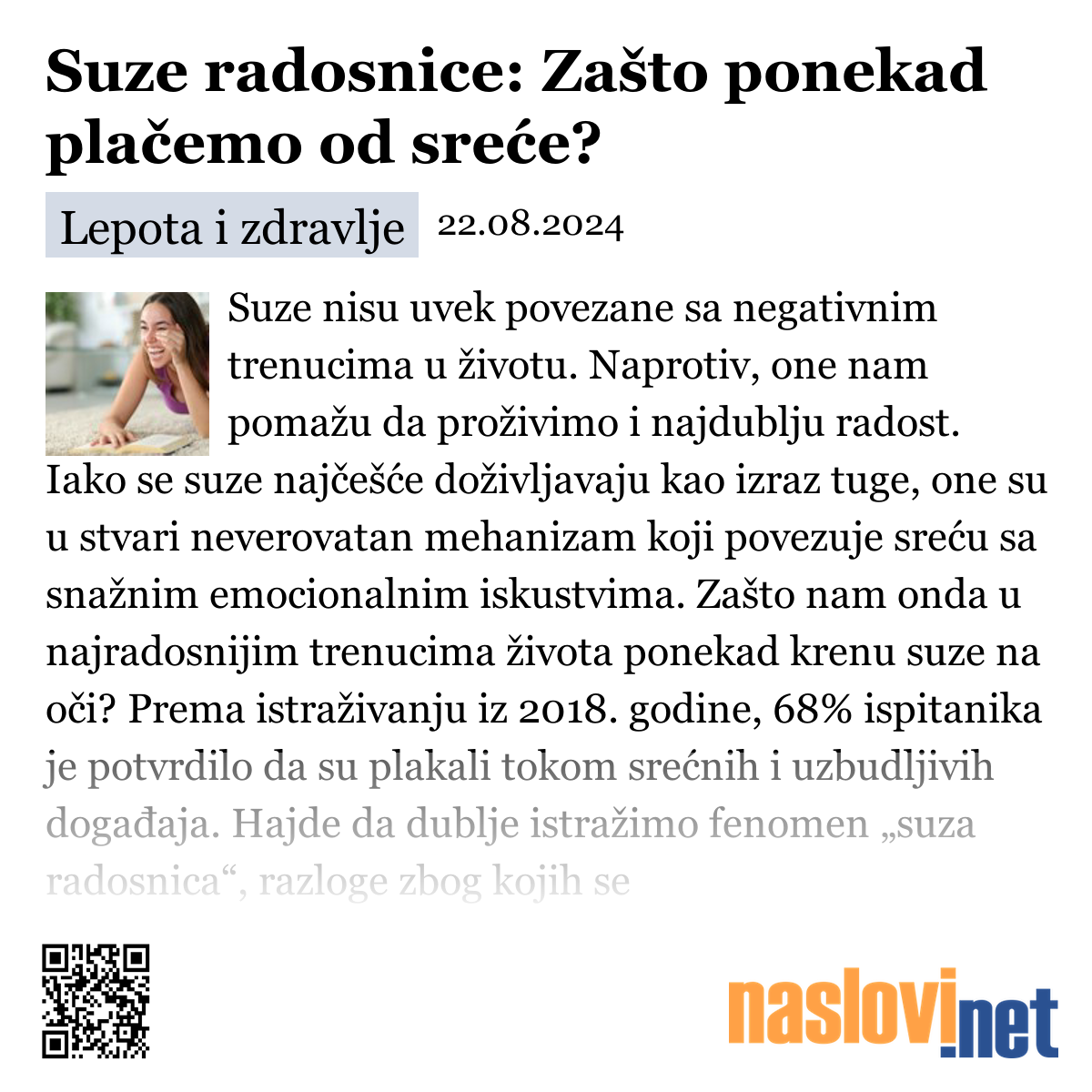 Suze radosnice: Zašto ponekad plačemo od sreće?

Lepota i zdravlje 22.08.2024

Suze nisu uvek povezane sa negativnim trenucima u životu. Naprotiv, one nam pomažu da proživimo i najdublju radost. Iako se suze najčešće doživljavaju kao izraz tuge, one su u stvari neverovatan mehanizam koji povezuje sreću sa snažnim emocionalnim iskustvima. Zašto nam onda u najradosnijim trenucima života ponekad krenu suze na oči? Prema istraživanju iz 2018. godine, 68% ispitanika je potvrdilo da su plakali tokom srećnih i uzbudljivih događaja. Hajde da dublje istražimo fenomen „suza radosnica“, razloge zbog kojih se

naslovi.net